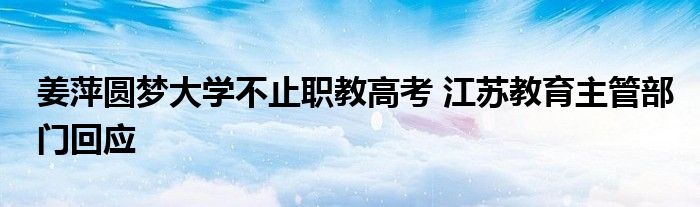 姜萍圆梦大学不止职教高考 江苏教育主管部门回应